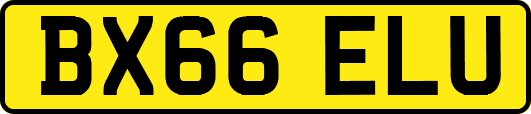 BX66 ELU